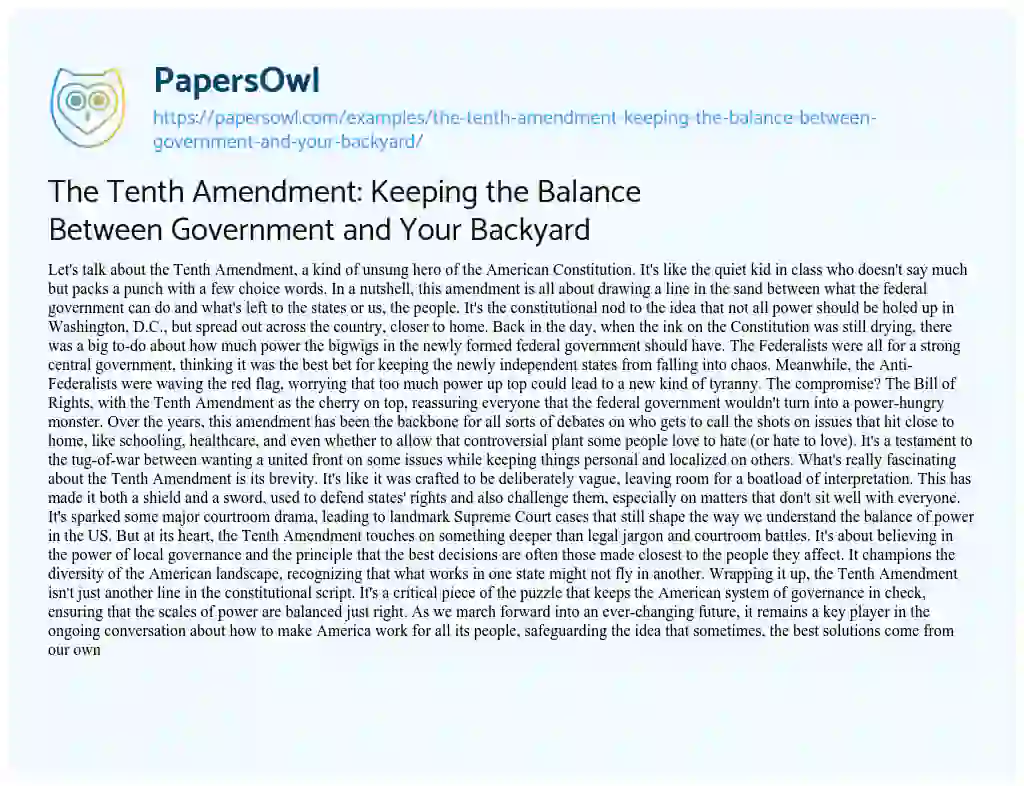 PapersOwl

https://papersowl.com/examples/the-tenth-amendment-keeping-the-balance-between-government-and-your-backyard/

The Tenth Amendment: Keeping the Balance Between Government and Your Backyard

Let's talk about the Tenth Amendment, a kind of unsung hero of the American Constitution. It's like the quiet kid in class who doesn't say much but packs a punch with a few choice words. In a nutshell, this amendment is all about drawing a line in the sand between what the federal government can do and what's left to the states or us, the people. It's the constitutional nod to the idea that not all power should be holed up in Washington, D.C., but spread out across the country, closer to home. Back in the day, when the ink on the Constitution was still drying, there was a big to-do about how much power the bigwigs in the newly formed federal government should have. The Federalists were all for a strong central government, thinking it was the best bet for keeping the newly independent states from falling into chaos. Meanwhile, the Anti-Federalists were waving the red flag, worrying that too much power up top could lead to a new kind of tyranny. The compromise? The Bill of Rights, with the Tenth Amendment as the cherry on top, reassuring everyone that the federal government wouldn't turn into a power-hungry monster. Over the years, this amendment has been the backbone for all sorts of debates on who gets to call the shots on issues that hit close to home, like schooling, healthcare, and even whether to allow that controversial plant some people love to hate (or hate to love). It's a testament to the tug-of-war between wanting a united front on some issues while keeping things personal and localized on others. What's really fascinating about the Tenth Amendment is its brevity. It's like it was crafted to be deliberately vague, leaving room for a boatload of interpretation. This has made it both a shield and a sword, used to defend states' rights and also challenge them, especially on matters that don't sit well with everyone. It's sparked some major courtroom drama, leading to landmark Supreme Court cases that still shape the way we understand the balance of power in the US. But at its heart, the Tenth Amendment touches on something deeper than legal jargon and courtroom battles. It's about believing in the power of local governance and the principle that the best decisions are often those made closest to the people they affect. It champions the diversity of the American landscape, recognizing that what works in one state might not fly in another. Wrapping it up, the Tenth Amendment isn't just another line in the constitutional script. It's a critical piece of the puzzle that keeps the American system of governance in check, ensuring that the scales of power are balanced just right. As we march forward into an ever-changing future, it remains a key player in the ongoing conversation about how to make America work for all its people, safeguarding the idea that sometimes, the best solutions come from our own